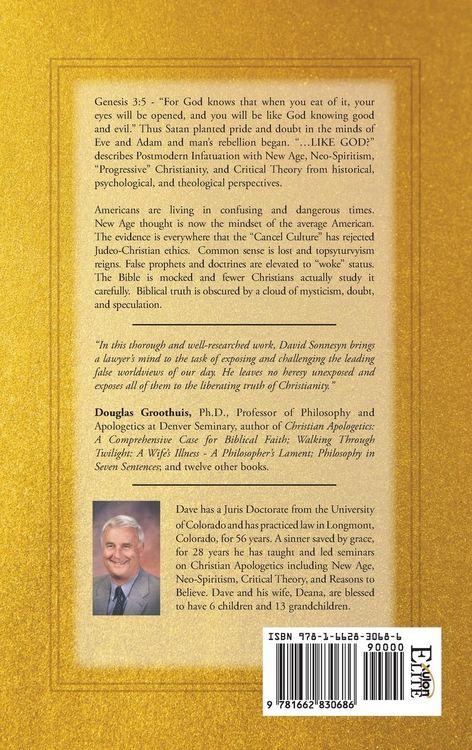 Genesis 3:5 - "For God knows that when you eat of it, your eyes will be opened, and you will be like God knowing good and evil." Thus Satan planted pride and doubt in the minds of Eve and Adam and man's rebellion began. "…LIKE GOD?" describes Postmodern Infatuation with New Age, Neo-Spiritism, "Progressive" Christianity, and Critical Theory from historical, psychological, and theological perspectives.

Americans are living in confusing and dangerous times. New Age thought is now the mindset of the average American. The evidence is everywhere that the "Cancel Culture" has rejected Judeo-Christian ethics. Common sense is lost and topsyturvyism reigns. False prophets and doctrines are elevated to "woke" status. The Bible is mocked and fewer Christians actually study it carefully. Biblical truth is obscured by a cloud of mysticism, doubt, and speculation.

"In this thorough and well-researched work, David Sonnesyn brings a lawyer's mind to the task of exposing and challenging the leading false worldviews of our day. He leaves no heresy unexposed and exposes all of them to the liberating truth of Christianity."

Douglas Groothuis, Ph.D., Professor of Philosophy and Apologetics at Denver Seminary, author of Christian Apologetics: A Comprehensive Case for Biblical Faith; Walking Through Twilight: A Wife's Illness - A Philosopher's Lament; Philosophy in Seven Sentences; and twelve other books.

Dave has a Juris Doctorate from the University of Colorado and has practiced law in Longmont, Colorado, for 56 years. A sinner saved by grace, for 28 years he has taught and led seminars on Christian Apologetics including New Age, Neo-Spiritism, Critical Theory, and Reasons to Believe. Dave and his wife, Deana, are blessed to have 6 children and 13 grandchildren.

ISBN 978-1-6628-3068-6
90000
9 781662 830686
Xulon ELITE